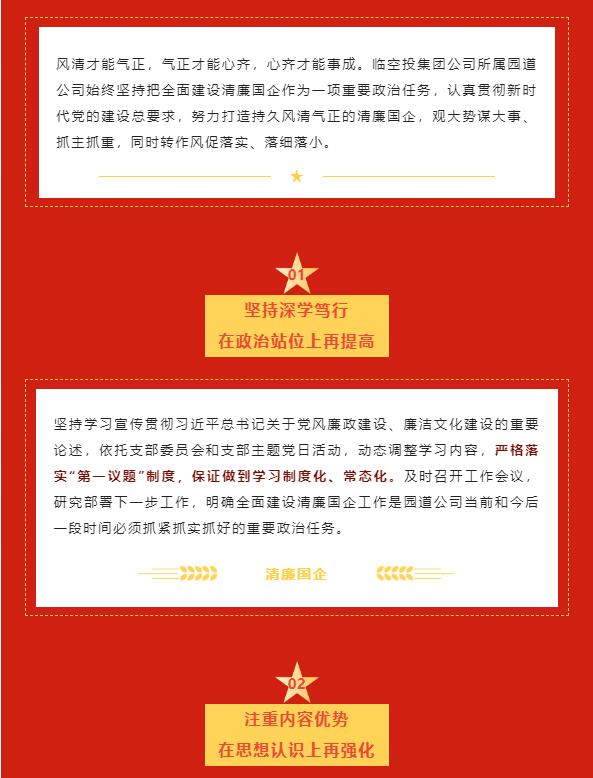 风清才能气正，气正才能心齐，心齐才能事成。临空投集团公司所属园道公司始终坚持把全面建设清廉国企作为一项重要政治任务，认真贯彻新时代党的建设总要求，努力打造持久风清气正的清廉国企，观大势谋大事、抓主抓重，同时转作风促落实、落细落小。

01

坚持深学笃行
在政治站位上再提高

坚持学习宣传贯彻习近平总书记关于党风廉政建设、廉洁文化建设的重要论述，依托支部委员会和支部主题党日活动，动态调整学习内容，严格落实“第一议题”制度，保证做到学习制度化、常态化。及时召开工作会议，研究部署下一步工作，明确全面建设清廉国企工作是园道公司当前和今后一段时间必须抓紧抓实抓好的重要政治任务。

清廉国企

02

注重内容优势
在思想认识上再强化